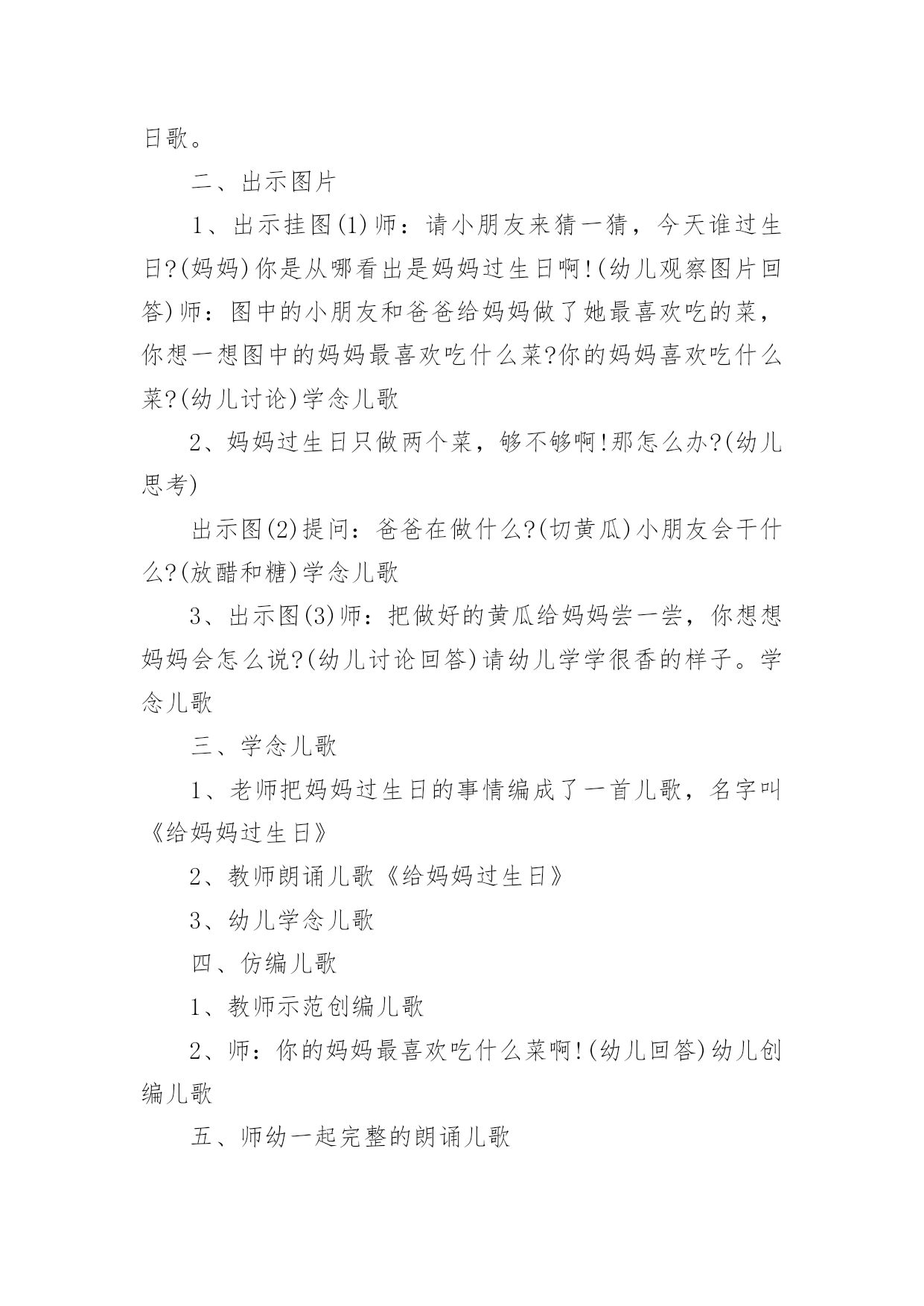 日歌。

二、出示图片

1、出示挂图(1)师：请小朋友来猜一猜，今天谁过生日?(妈妈)你是从哪看出是妈妈过生日啊!(幼儿观察图片回答)师：图中的小朋友和爸爸给妈妈做了她最喜欢吃的菜，你想一想图中的妈妈最喜欢吃什么菜?你的妈妈喜欢吃什么菜?(幼儿讨论)学念儿歌

2、妈妈过生日只做两个菜，够不够啊!那怎么办?(幼儿思考)

出示图(2)提问：爸爸在做什么?(切黄瓜)小朋友会干什么?(放醋和糖)学念儿歌

3、出示图(3)师：把做好的黄瓜给妈妈尝一尝，你想想妈妈会怎么说?(幼儿讨论回答)请幼儿学学很香的样子。学念儿歌

三、学念儿歌

1、老师把妈妈过生日的事情编成了一首儿歌，名字叫《给妈妈过生日》

2、教师朗诵儿歌《给妈妈过生日》

3、幼儿学念儿歌

四、仿编儿歌

1、教师示范创编儿歌

2、师：你的妈妈最喜欢吃什么菜啊!(幼儿回答)幼儿创编儿歌

五、师幼一起完整的朗诵儿歌